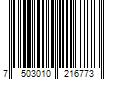 7 503010 216773